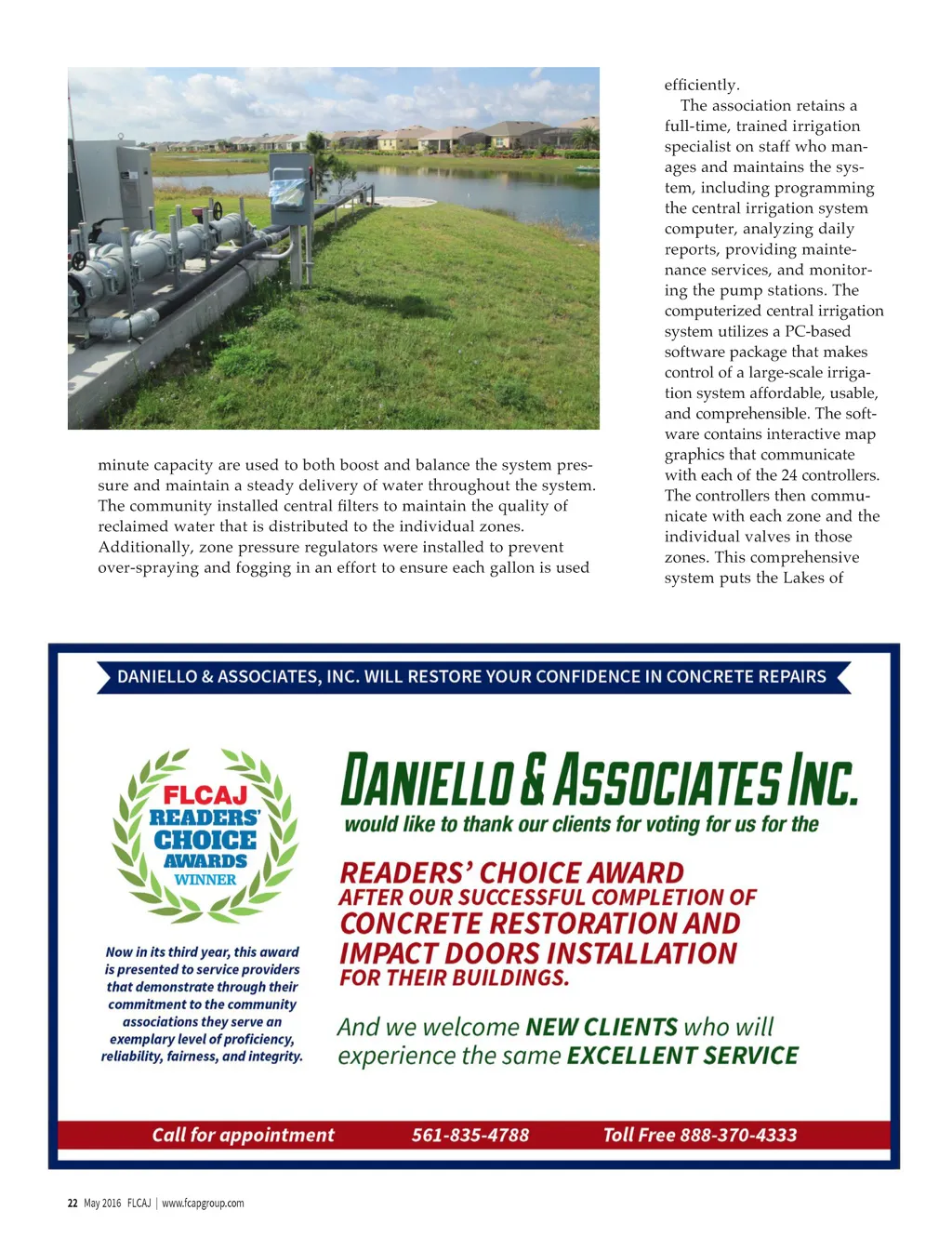 minute capacity are used to both boost and balance the system pressure and maintain a steady delivery of water throughout the system. The community installed central filters to maintain the quality of reclaimed water that is distributed to the individual zones. Additionally, zone pressure regulators were installed to prevent over-spraying and fogging in an effort to ensure each gallon is used

efficiently.

The association retains a full-time, trained irrigation specialist on staff who manages and maintains the system, including programming the central irrigation system computer, analyzing daily reports, providing maintenance services, and monitoring the pump stations. The computerized central irrigation system utilizes a PC-based software package that makes control of a large-scale irrigation system affordable, usable, and comprehensible. The software contains interactive map graphics that communicate with each of the 24 controllers. The controllers then communicate with each zone and the individual valves in those zones. This comprehensive system puts the Lakes of

DANIELLO & ASSOCIATES, INC. WILL RESTORE YOUR CONFIDENCE IN CONCRETE REPAIRS

FLCAJ READERS' CHOICE AWARDS WINNER

Now in its third year, this award is presented to service providers that demonstrate through their commitment to the community associations they serve an exemplary level of proficiency, reliability, fairness, and integrity.

DANIELLO & ASSOCIATES INC.

would like to thank our clients for voting for us for the

READERS' CHOICE AWARD
AFTER OUR SUCCESSFUL COMPLETION OF
CONCRETE RESTORATION AND
IMPACT DOORS INSTALLATION
FOR THEIR BUILDINGS.

And we welcome NEW CLIENTS who will experience the same EXCELLENT SERVICE

Call for appointment 561-835-4788 Toll Free 888-370-4333

22 May 2016 FLCAJ | www.fcapgroup.com